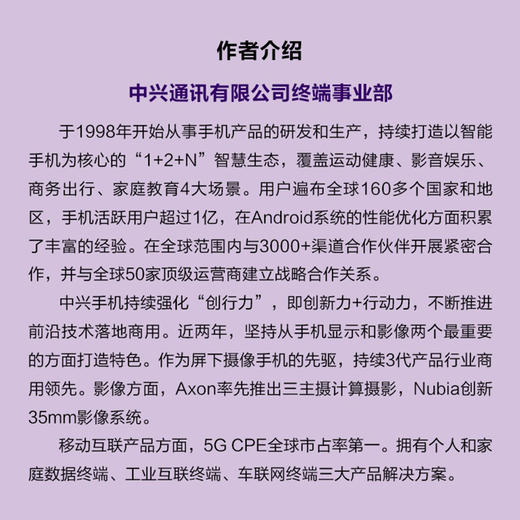 作者介绍

中兴通讯有限公司终端事业部

于1998年开始从事手机产品的研发和生产，持续打造以智能手机为核心的“1+2+N”智慧生态，覆盖运动健康、影音娱乐、商务出行、家庭教育4大场景。用户遍布全球160多个国家和地区，手机活跃用户超过1亿，在Android系统的性能优化方面积累了丰富的经验。在全球范围内与3000+渠道合作伙伴开展紧密合作，并与全球50家顶级运营商建立战略合作关系。

中兴手机持续强化“创行力”，即创新力+行动力，不断推进前沿技术落地商用。近两年，坚持从手机显示和影像两个最重要的方面打造特色。作为屏下摄像手机的先驱，持续3代产品行业商用领先。影像方面，Axon率先推出三主摄计算摄影，Nubia创新35mm影像系统。

移动互联产品方面，5G CPE全球市占率第一。拥有个人和家庭数据终端、工业互联终端、车联网终端三大产品解决方案。